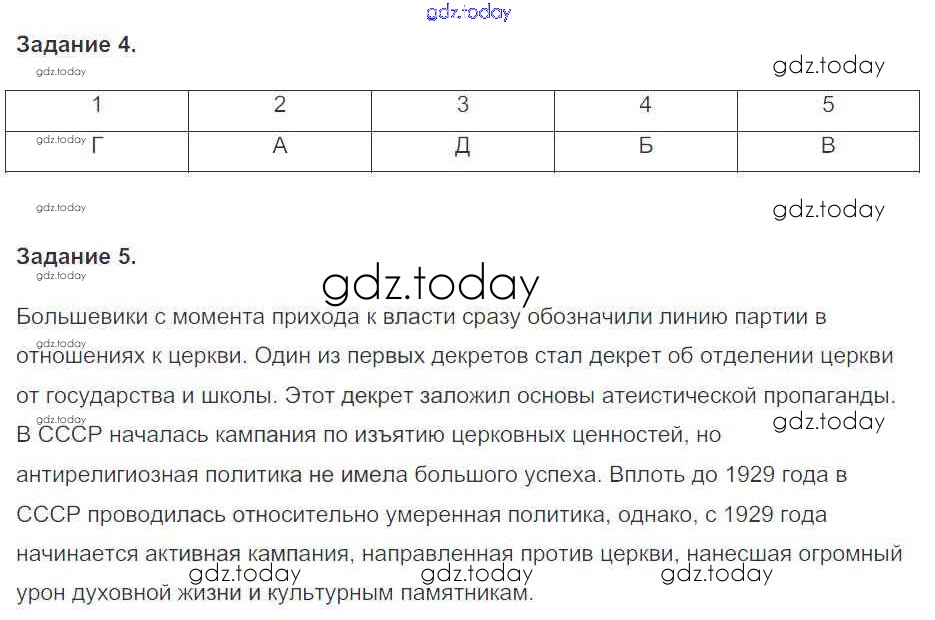 Задание 4.

| 1 | 2 | 3 | 4 | 5 |
|---|---|---|---|---|
| Г | А | Д | Б | В |

Задание 5.

Большевики с момента прихода к власти сразу обозначили линию партии в отношениях к церкви. Один из первых декретов стал декрет об отделении церкви от государства и школы. Этот декрет заложил основы атеистической пропаганды. В СССР началась кампания по изъятию церковных ценностей, но антирелигиозная политика не имела большого успеха. Вплоть до 1929 года в СССР проводилась относительно умеренная политика, однако, с 1929 года начинается активная кампания, направленная против церкви, нанесшая огромный урон духовной жизни и культурным памятникам.

gdz.today